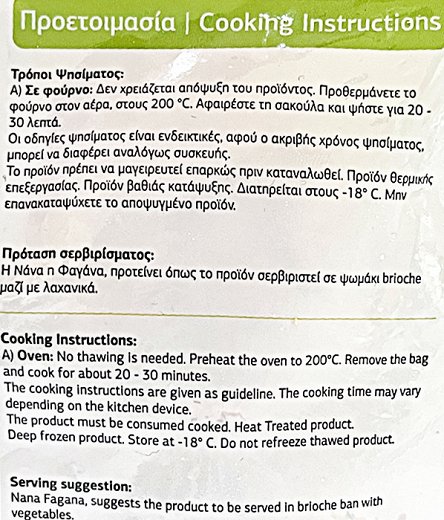 Προετοιμασία | Cooking Instructions

Τρόποι Ψησίματος:
Α) Σε φούρνο: Δεν χρειάζεται απόψυξη του προϊόντος. Προθερμάνετε το φούρνο στον αέρα, στους 200 °C. Αφαιρέστε τη σακούλα και ψήστε για 20 - 30 λεπτά.
Οι οδηγίες ψησίματος είναι ενδεικτικές, αφού ο ακριβής χρόνος ψησίματος, μπορεί να διαφέρει αναλόγως συσκευής.
Το προϊόν πρέπει να μαγειρευτεί επαρκώς πριν καταναλωθεί. Προϊόν θερμικής επεξεργασίας. Προϊόν βαθιάς κατάψυξης. Διατηρείται στους -18° C. Μην επανακαταψύχετε το αποψυγμένο προϊόν.

Πρόταση σερβιρίσματος:
Η Νάνα η Φαγάνα, προτείνει όπως το προϊόν σερβιριστεί σε ψωμάκι brioche μαζί με λαχανικά.

Cooking Instructions:
A) Oven: No thawing is needed. Preheat the oven to 200°C. Remove the bag and cook for about 20 - 30 minutes.
The cooking instructions are given as guideline. The cooking time may vary depending on the kitchen device.
The product must be consumed cooked. Heat Treated product.
Deep frozen product. Store at -18° C. Do not refreeze thawed product.

Serving suggestion:
Nana Fagana, suggests the product to be served in brioche ban with vegetables.